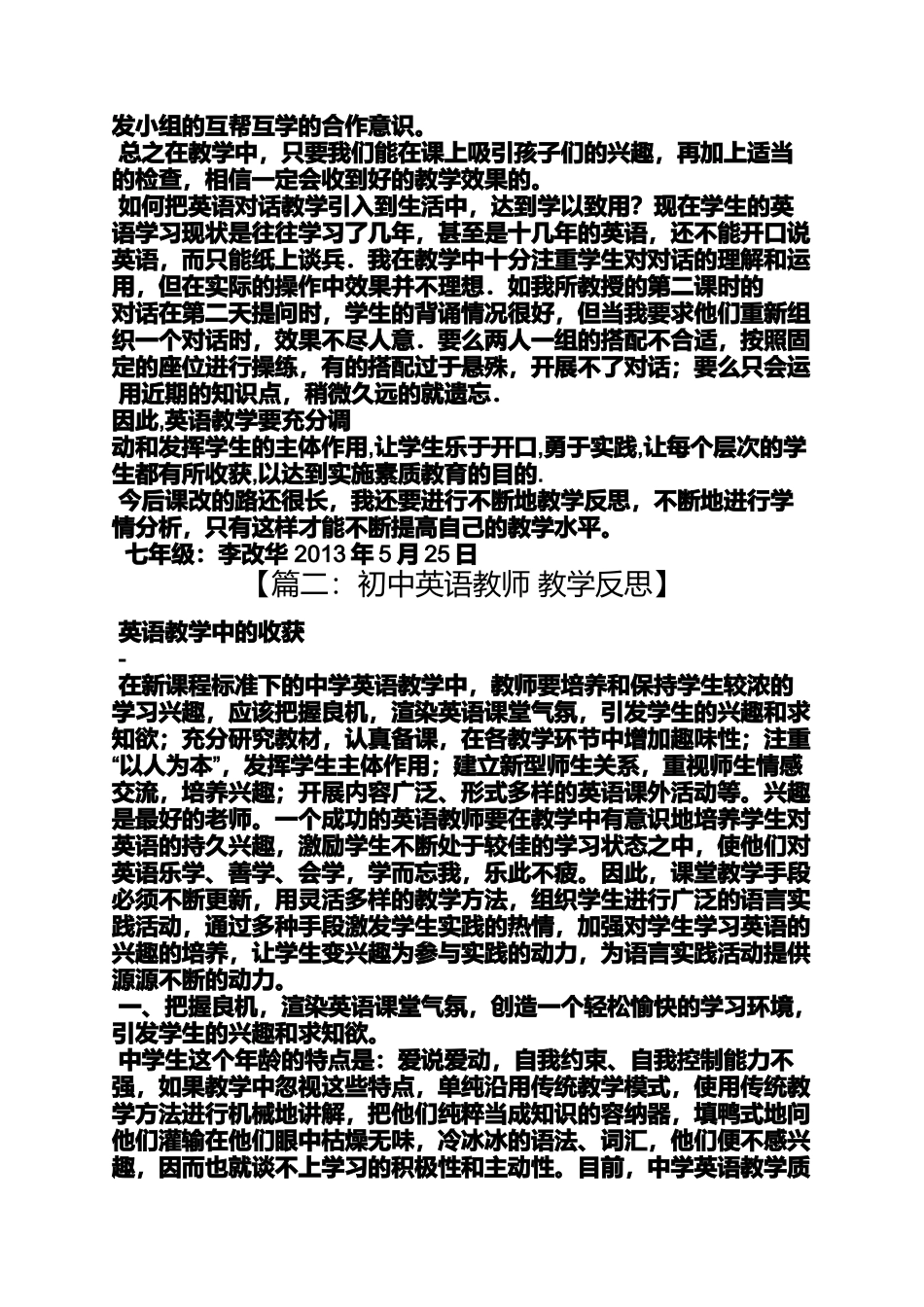 发小组的互帮互学的合作意识。

总之在教学中，只要我们能在课上吸引孩子们的兴趣，再加上适当的检查，相信一定会收到好的教学效果的。

如何把英语对话教学引入到生活中，达到学以致用？现在学生的英语学习现状是往往学习了几年，甚至是十几年的英语，还不能开口说英语，而只能纸上谈兵．我在教学中十分注重学生对对话的理解和运用，但在实际的操作中效果并不理想．如我所教授的第二课时的对话在第二天提问时，学生的背诵情况很好，但当我要求他们重新组织一个对话时，效果不尽人意．要么两人一组的搭配不合适，按照固定的座位进行操练，有的搭配过于悬殊，开展不了对话；要么只会运用近期的知识点，稍微久远的就遗忘．

因此,英语教学要充分调动和发挥学生的主体作用,让学生乐于开口,勇于实践,让每个层次的学生都有所收获,以达到实施素质教育的目的.

今后课改的路还很长，我还要进行不断地教学反思，不断地进行学情分析，只有这样才能不断提高自己的教学水平。

七年级：李改华 2013 年 5 月 25 日

【篇二：初中英语教师 教学反思】

英语教学中的收获

-

在新课程标准下的中学英语教学中，教师要培养和保持学生较浓的学习兴趣，应该把握良机，渲染英语课堂气氛，引发学生的兴趣和求知欲；充分研究教材，认真备课，在各教学环节中增加趣味性；注重“以人为本”，发挥学生主体作用；建立新型师生关系，重视师生情感交流，培养兴趣；开展内容广泛、形式多样的英语课外活动等。兴趣是最好的老师。一个成功的英语教师要在教学中有意识地培养学生对英语的持久兴趣，激励学生不断处于较佳的学习状态之中，使他们对英语乐学、善学、会学，学而忘我，乐此不疲。因此，课堂教学手段必须不断更新，用灵活多样的教学方法，组织学生进行广泛的语言实践活动，通过多种手段激发学生实践的热情，加强对学生学习英语的兴趣的培养，让学生变兴趣为参与实践的动力，为语言实践活动提供源源不断的动力。

一、把握良机，渲染英语课堂气氛，创造一个轻松愉快的学习环境，引发学生的兴趣和求知欲。

中学生这个年龄的特点是：爱说爱动，自我约束、自我控制能力不强，如果教学中忽视这些特点，单纯沿用传统教学模式，使用传统教学方法进行机械地讲解，把他们纯粹当成知识的容纳器，填鸭式地向他们灌输在他们眼中枯燥无味，冷冰冰的语法、词汇，他们便不感兴趣，因而也就谈不上学习的积极性和主动性。目前，中学英语教学质